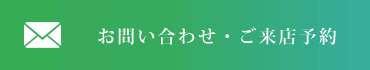 お問い合わせ・ご来店予約